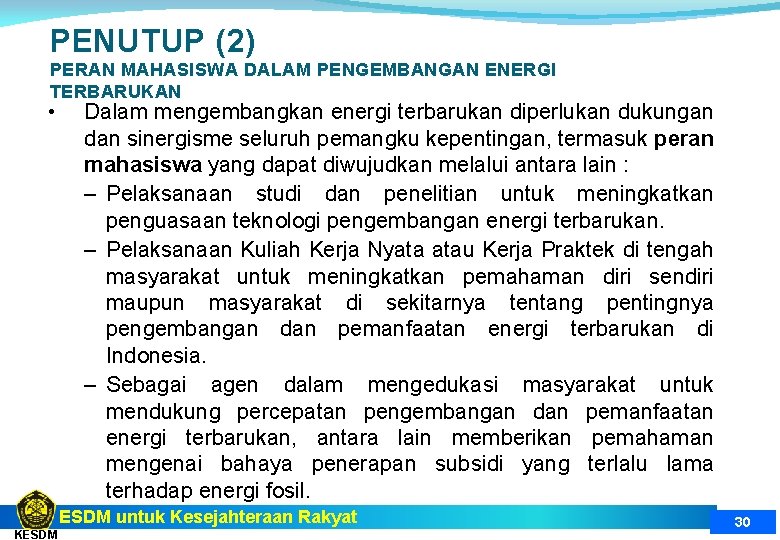 PENUTUP (2)
PERAN MAHASISWA DALAM PENGEMBANGAN ENERGI TERBARUKAN

• Dalam mengembangkan energi terbarukan diperlukan dukungan dan sinergisme seluruh pemangku kepentingan, termasuk peran mahasiswa yang dapat diwujudkan melalui antara lain :
– Pelaksanaan studi dan penelitian untuk meningkatkan penguasaan teknologi pengembangan energi terbarukan.
– Pelaksanaan Kuliah Kerja Nyata atau Kerja Praktek di tengah masyarakat untuk meningkatkan pemahaman diri sendiri maupun masyarakat di sekitarnya tentang pentingnya pengembangan dan pemanfaatan energi terbarukan di Indonesia.
– Sebagai agen dalam mengedukasi masyarakat untuk mendukung percepatan pengembangan dan pemanfaatan energi terbarukan, antara lain memberikan pemahaman mengenai bahaya penerapan subsidi yang terlalu lama terhadap energi fosil.

KESDM
ESDM untuk Kesejahteraan Rakyat
30